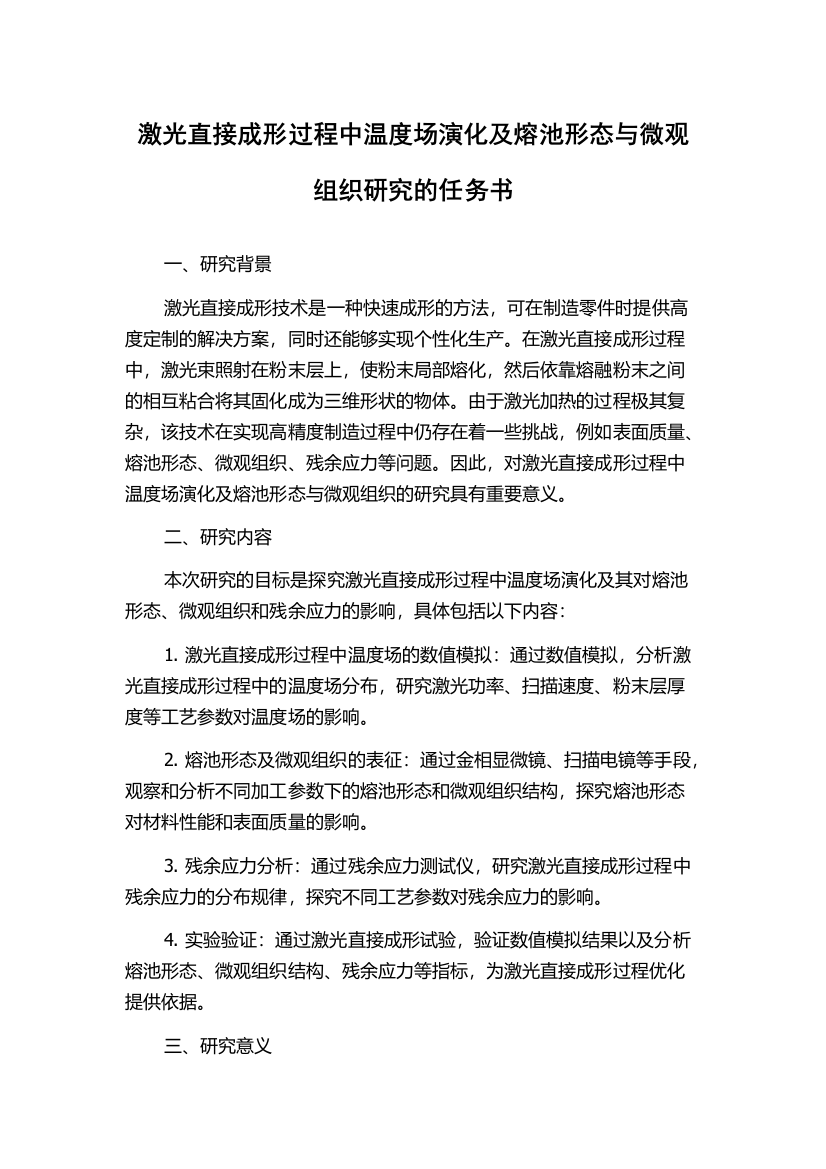 激光直接成形过程中温度场演化及熔池形态与微观组织研究的任务书

一、研究背景

激光直接成形技术是一种快速成形的方法，可在制造零件时提供高度定制的解决方案，同时还能够实现个性化生产。在激光直接成形过程中，激光束照射在粉末层上，使粉末局部熔化，然后依靠熔融粉末之间的相互粘合将其固化成为三维形状的物体。由于激光加热的过程极其复杂，该技术在实现高精度制造过程中仍存在着一些挑战，例如表面质量、熔池形态、微观组织、残余应力等问题。因此，对激光直接成形过程中温度场演化及熔池形态与微观组织的研究具有重要意义。

二、研究内容

本次研究的目标是探究激光直接成形过程中温度场演化及其对熔池形态、微观组织和残余应力的影响，具体包括以下内容：

1. 激光直接成形过程中温度场的数值模拟：通过数值模拟，分析激光直接成形过程中的温度场分布，研究激光功率、扫描速度、粉末层厚度等工艺参数对温度场的影响。

2. 熔池形态及微观组织的表征：通过金相显微镜、扫描电镜等手段，观察和分析不同加工参数下的熔池形态和微观组织结构，探究熔池形态对材料性能和表面质量的影响。

3. 残余应力分析：通过残余应力测试仪，研究激光直接成形过程中残余应力的分布规律，探究不同工艺参数对残余应力的影响。

4. 实验验证：通过激光直接成形试验，验证数值模拟结果以及分析熔池形态、微观组织结构、残余应力等指标，为激光直接成形过程优化提供依据。

三、研究意义